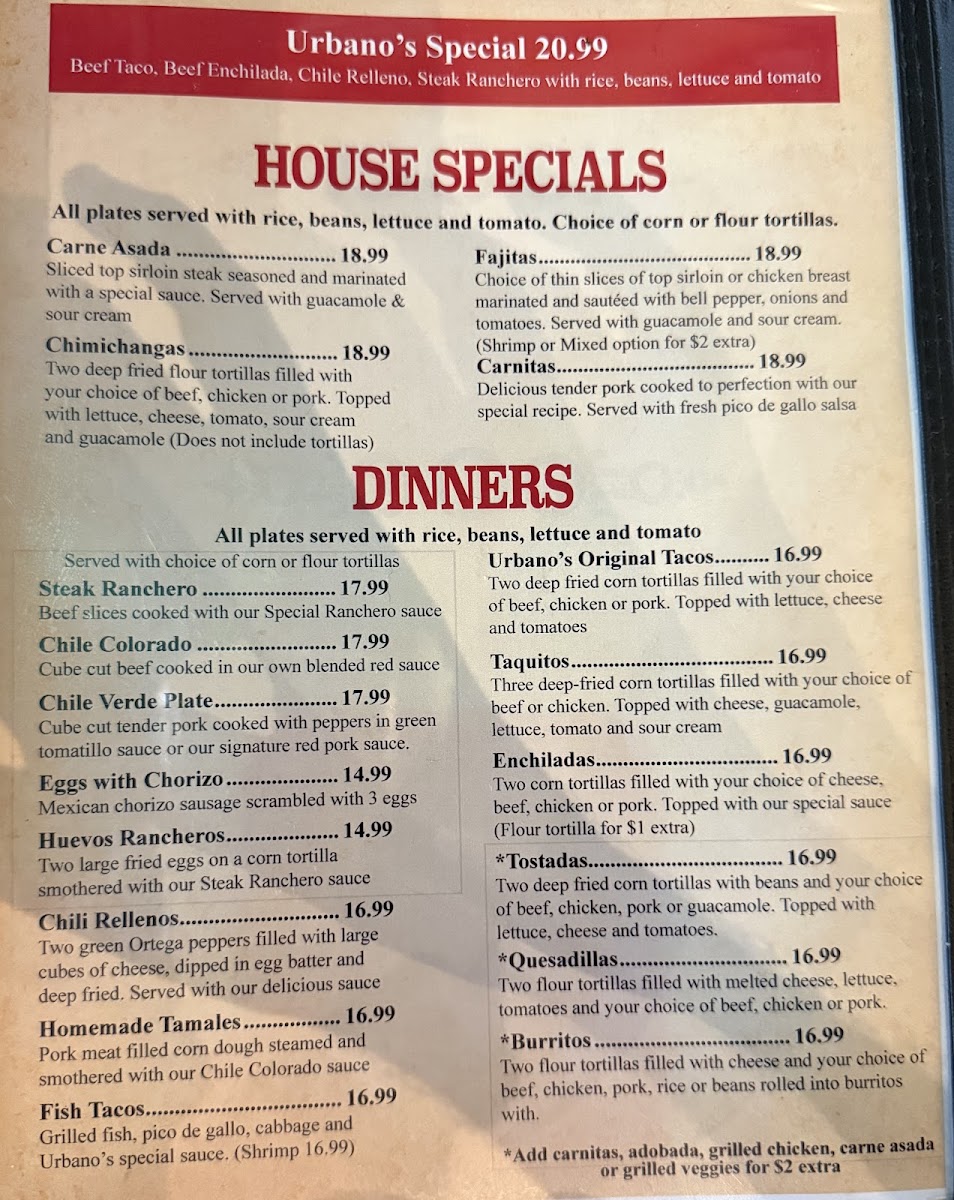 Urbano's Special 20.99
Beef Taco, Beef Enchilada, Chile Relleno, Steak Ranchero with rice, beans, lettuce and tomato

HOUSE SPECIALS

All plates served with rice, beans, lettuce and tomato. Choice of corn or flour tortillas.

Carne Asada 18.99
Sliced top sirloin steak seasoned and marinated with a special sauce. Served with guacamole & sour cream

Chimichangas 18.99
Two deep fried flour tortillas filled with your choice of beef, chicken or pork. Topped with lettuce, cheese, tomato, sour cream and guacamole (Does not include tortillas)

Fajitas 18.99
Choice of thin slices of top sirloin or chicken breast marinated and sautéed with bell pepper, onions and tomatoes. Served with guacamole and sour cream. (Shrimp or Mixed option for $2 extra)

Carnitas 18.99
Delicious tender pork cooked to perfection with our special recipe. Served with fresh pico de gallo salsa

DINNERS

All plates served with rice, beans, lettuce and tomato

Served with choice of corn or flour tortillas

Steak Ranchero 17.99
Beef slices cooked with our Special Ranchero sauce

Chile Colorado 17.99
Cube cut beef cooked in our own blended red sauce

Chile Verde Plate 17.99
Cube cut tender pork cooked with peppers in green tomatillo sauce or our signature red pork sauce.

Eggs with Chorizo 14.99
Mexican chorizo sausage scrambled with 3 eggs

Huevos Rancheros 14.99
Two large fried eggs on a corn tortilla smothered with our Steak Ranchero sauce

Chili Rellenos 16.99
Two green Ortega peppers filled with large cubes of cheese, dipped in egg batter and deep fried. Served with our delicious sauce

Homemade Tamales 16.99
Pork meat filled corn dough steamed and smothered with our Chile Colorado sauce

Fish Tacos 16.99
Grilled fish, pico de gallo, cabbage and Urbano's special sauce. (Shrimp 16.99)

Urbano's Original Tacos 16.99
Two deep fried corn tortillas filled with your choice of beef, chicken or pork. Topped with lettuce, cheese and tomatoes

Taquitos 16.99
Three deep-fried corn tortillas filled with your choice of beef or chicken. Topped with cheese, guacamole, lettuce, tomato and sour cream

Enchiladas 16.99
Two corn tortillas filled with your choice of cheese, beef, chicken or pork. Topped with our special sauce (Flour tortilla for $1 extra)

*Tostadas 16.99
Two deep fried corn tortillas with beans and your choice of beef, chicken, pork or guacamole. Topped with lettuce, cheese and tomatoes.

*Quesadillas 16.99
Two flour tortillas filled with melted cheese, lettuce, tomatoes and your choice of beef, chicken or pork.

*Burritos 16.99
Two flour tortillas filled with cheese and your choice of beef, chicken, pork, rice or beans rolled into burritos with.

*Add carnitas, adobada, grilled chicken, carne asada or grilled veggies for $2 extra